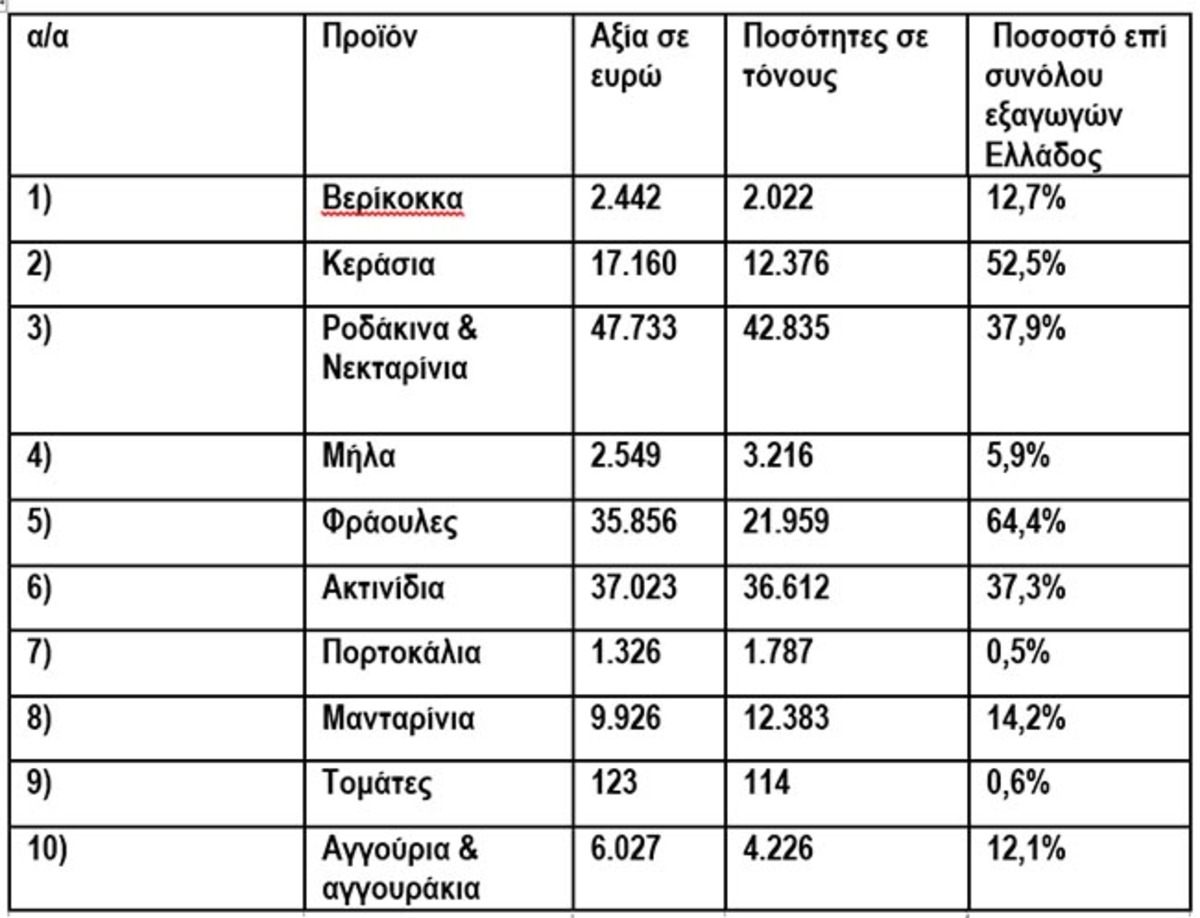 | α/α | Προϊόν | Αξία σε ευρώ | Ποσότητες σε τόνους | Ποσοστό επί συνόλου εξαγωγών Ελλάδος |
|---|---|---|---|---|
| 1) | Βερίκοκκα | 2.442 | 2.022 | 12,7% |
| 2) | Κεράσια | 17.160 | 12.376 | 52,5% |
| 3) | Ροδάκινα & Νεκταρίνια | 47.733 | 42.835 | 37,9% |
| 4) | Μήλα | 2.549 | 3.216 | 5,9% |
| 5) | Φράουλες | 35.856 | 21.959 | 64,4% |
| 6) | Ακτινίδια | 37.023 | 36.612 | 37,3% |
| 7) | Πορτοκάλια | 1.326 | 1.787 | 0,5% |
| 8) | Μανταρίνια | 9.926 | 12.383 | 14,2% |
| 9) | Τομάτες | 123 | 114 | 0,6% |
| 10) | Αγγούρια & αγγουράκια | 6.027 | 4.226 | 12,1% |